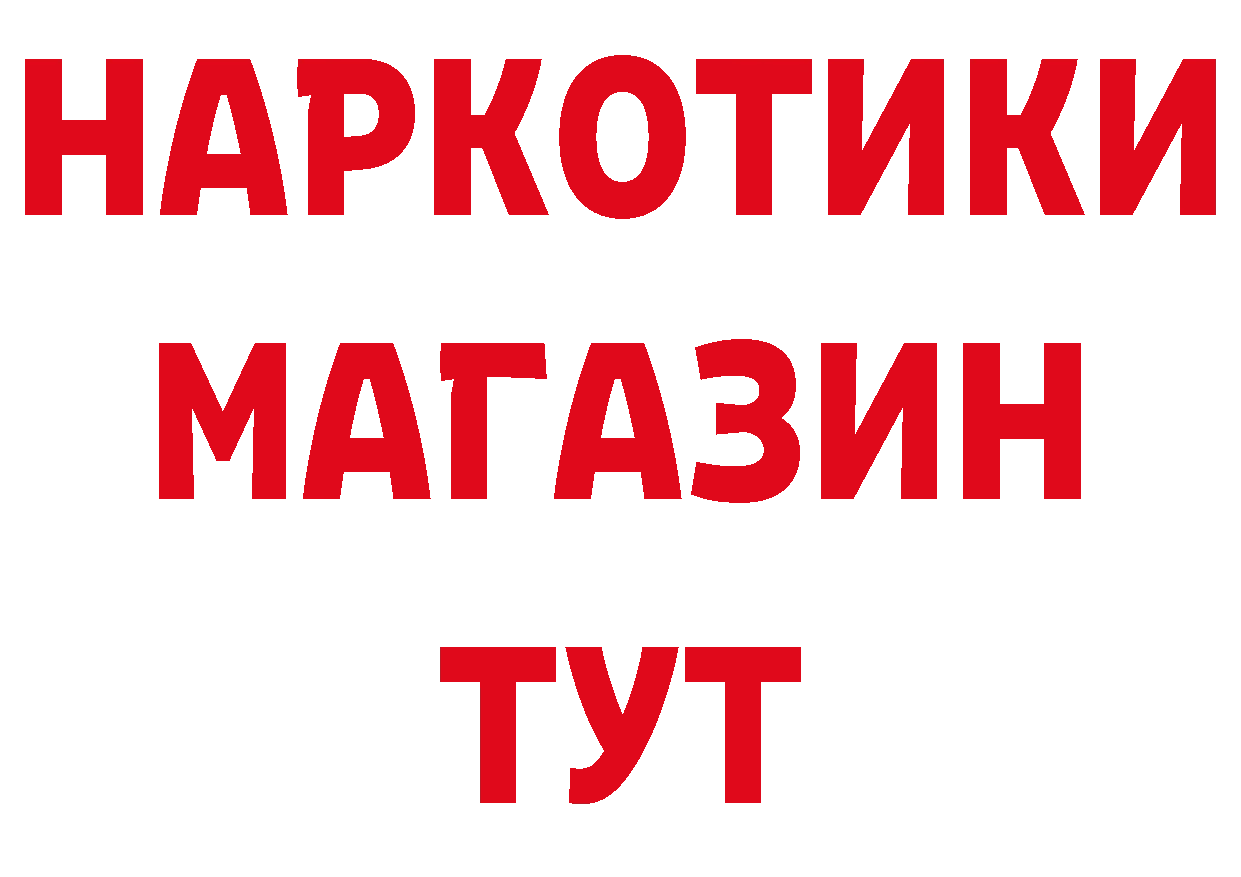 НАРКОТИКИ
МАГАЗИН
ТУТ